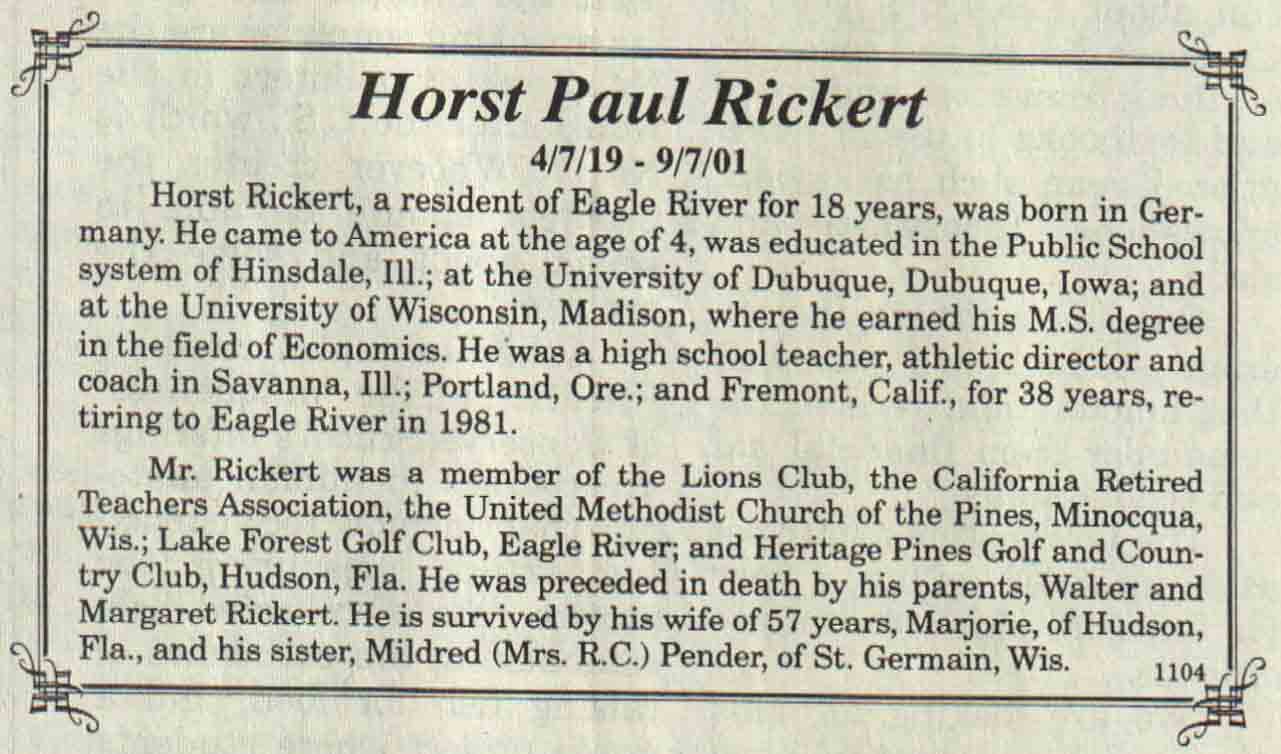 Horst Paul Rickert

4/7/19 - 9/7/01

Horst Rickert, a resident of Eagle River for 18 years, was born in Germany. He came to America at the age of 4, was educated in the Public School system of Hinsdale, Ill.; at the University of Dubuque, Dubuque, Iowa; and at the University of Wisconsin, Madison, where he earned his M.S. degree in the field of Economics. He was a high school teacher, athletic director and coach in Savanna, Ill.; Portland, Ore.; and Fremont, Calif., for 38 years, retiring to Eagle River in 1981.

Mr. Rickert was a member of the Lions Club, the California Retired Teachers Association, the United Methodist Church of the Pines, Minocqua, Wis.; Lake Forest Golf Club, Eagle River; and Heritage Pines Golf and Country Club, Hudson, Fla. He was preceded in death by his parents, Walter and Margaret Rickert. He is survived by his wife of 57 years, Marjorie, of Hudson, Fla., and his sister, Mildred (Mrs. R.C.) Pender, of St. Germain, Wis.

1104